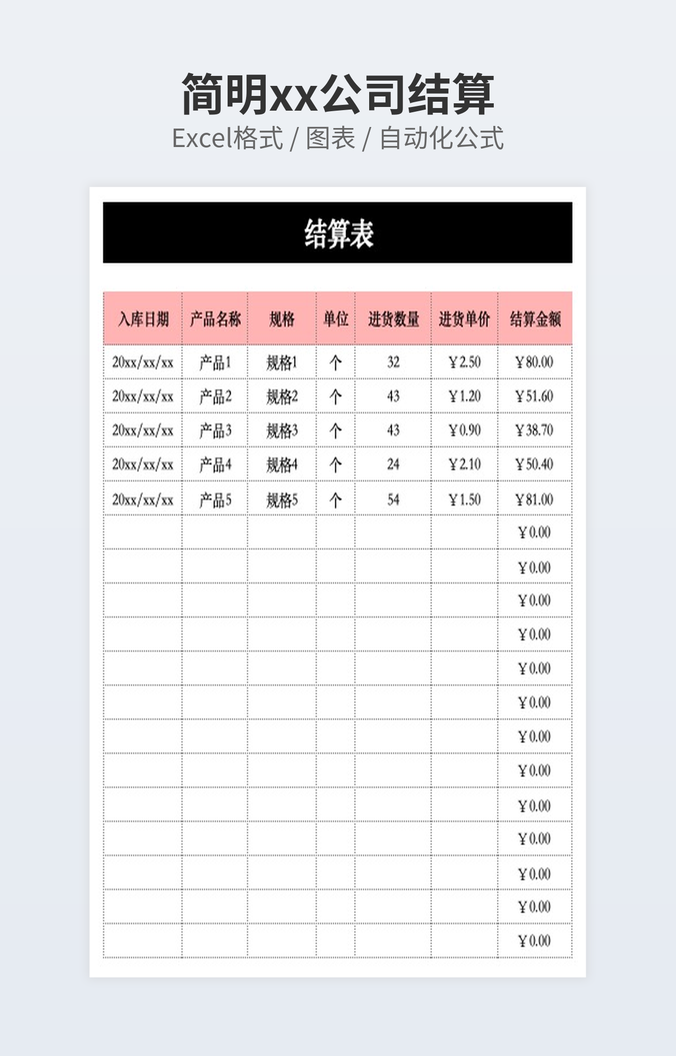 简明xx公司结算

Excel格式 / 图表 / 自动化公式

结算表

| 入库日期 | 产品名称 | 规格 | 单位 | 进货数量 | 进货单价 | 结算金额 |
|---|---|---|---|---|---|---|
| 20xx/xx/xx | 产品1 | 规格1 | 个 | 32 | ￥2.50 | ￥80.00 |
| 20xx/xx/xx | 产品2 | 规格2 | 个 | 43 | ￥1.20 | ￥51.60 |
| 20xx/xx/xx | 产品3 | 规格3 | 个 | 43 | ￥0.90 | ￥38.70 |
| 20xx/xx/xx | 产品4 | 规格4 | 个 | 24 | ￥2.10 | ￥50.40 |
| 20xx/xx/xx | 产品5 | 规格5 | 个 | 54 | ￥1.50 | ￥81.00 |
| | | | | | | ￥0.00 |
| | | | | | | ￥0.00 |
| | | | | | | ￥0.00 |
| | | | | | | ￥0.00 |
| | | | | | | ￥0.00 |
| | | | | | | ￥0.00 |
| | | | | | | ￥0.00 |
| | | | | | | ￥0.00 |
| | | | | | | ￥0.00 |
| | | | | | | ￥0.00 |
| | | | | | | ￥0.00 |
| | | | | | | ￥0.00 |
| | | | | | | ￥0.00 |